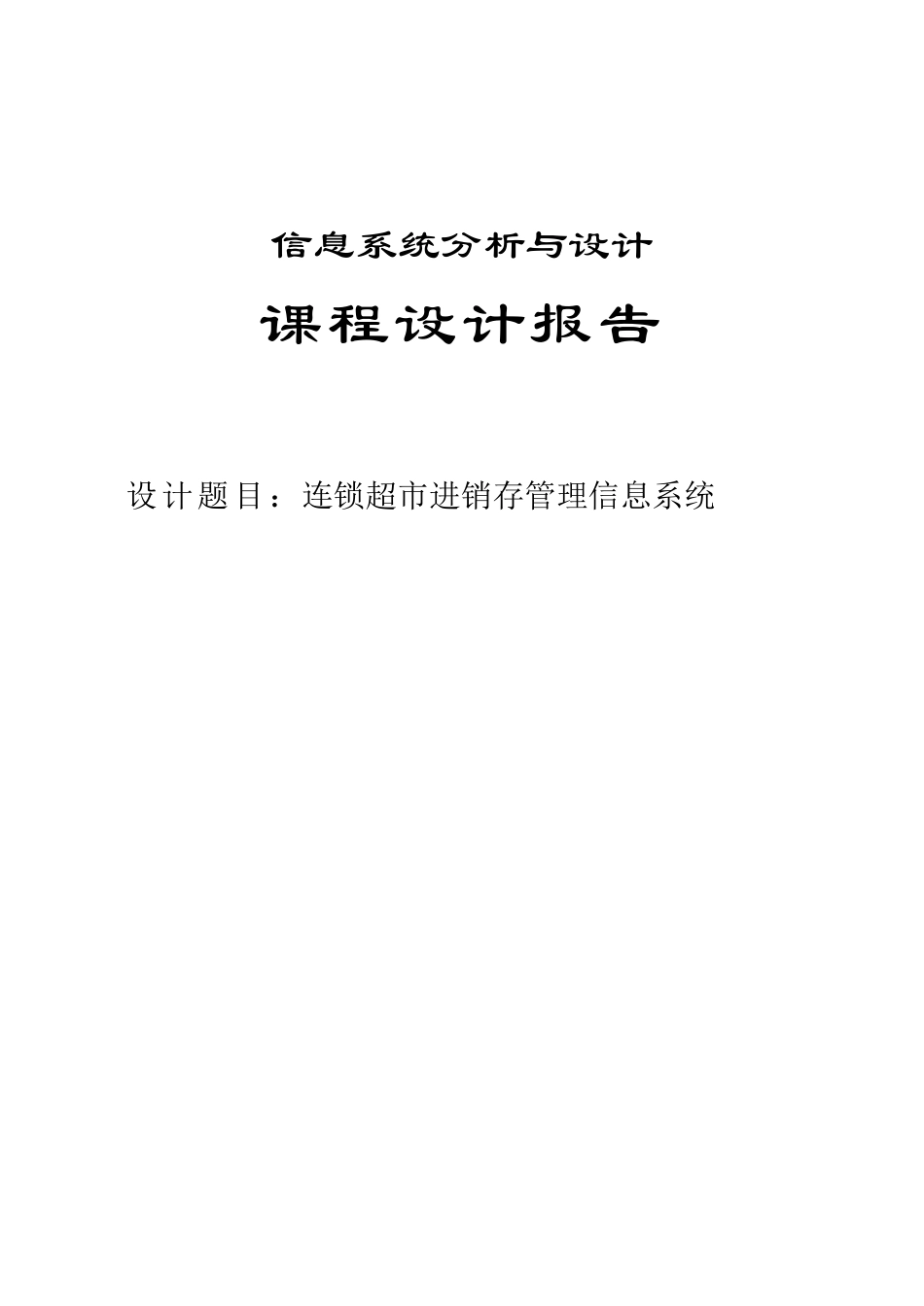 信息系统分析与设计

课程设计报告

设计题目：连锁超市进销存管理信息系统